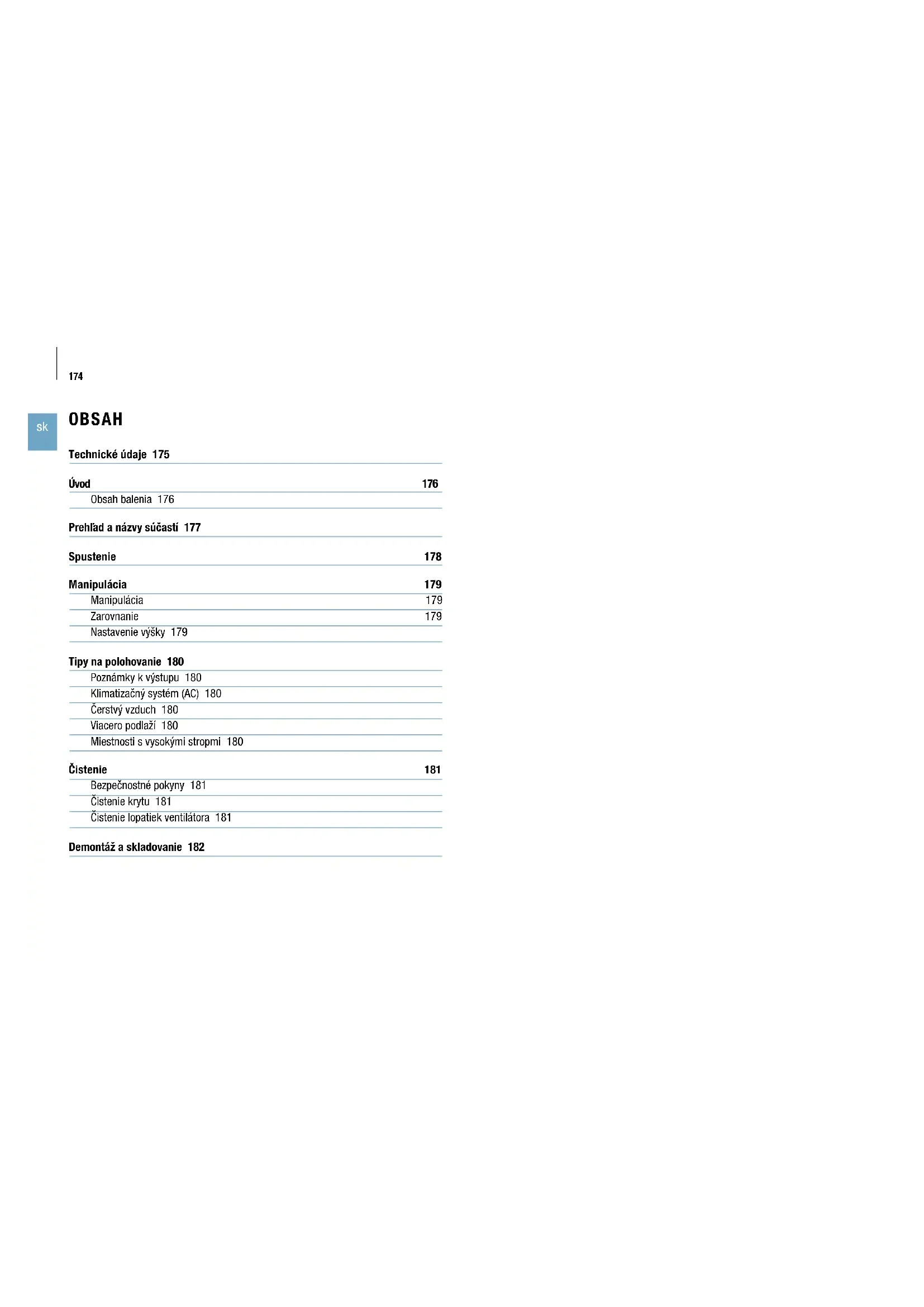 174

sk

OBSAH

Technické údaje 175

Úvod 176

Obsah balenia 176

Prehľad a názvy súčastí 177

Spustenie 178

Manipulácia 179

Manipulácia 179

Zarovnanie 179

Nastavenie výšky 179

Tipy na polohovanie 180

Poznámky k výstupu 180

Klimatizačný systém (AC) 180

Čerstvý vzduch 180

Viacero podlaží 180

Miestnosti s vysokými stropmi 180

Čistenie 181

Bezpečnostné pokyny 181

Čistenie krytu 181

Čistenie lopatiek ventilátora 181

Demontáž a skladovanie 182